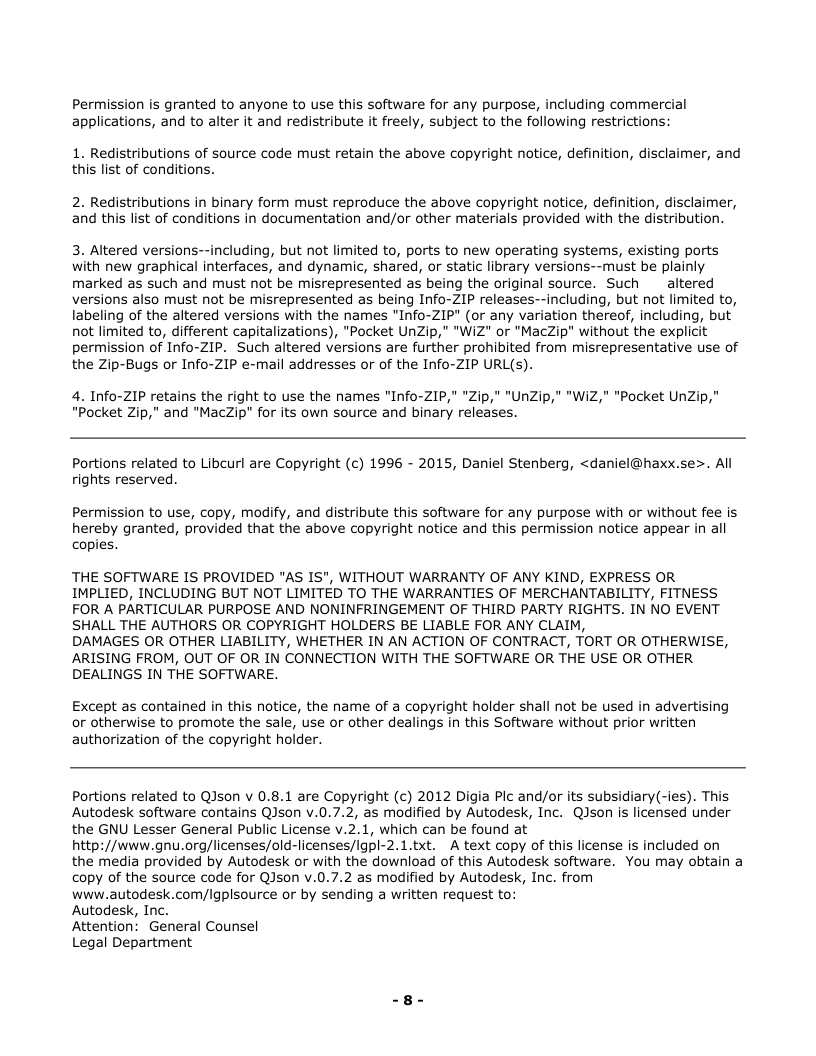 Permission is granted to anyone to use this software for any purpose, including commercial applications, and to alter it and redistribute it freely, subject to the following restrictions:

1. Redistributions of source code must retain the above copyright notice, definition, disclaimer, and this list of conditions.

2. Redistributions in binary form must reproduce the above copyright notice, definition, disclaimer, and this list of conditions in documentation and/or other materials provided with the distribution.

3. Altered versions--including, but not limited to, ports to new operating systems, existing ports with new graphical interfaces, and dynamic, shared, or static library versions--must be plainly marked as such and must not be misrepresented as being the original source. Such altered versions also must not be misrepresented as being Info-ZIP releases--including, but not limited to, labeling of the altered versions with the names "Info-ZIP" (or any variation thereof, including, but not limited to, different capitalizations), "Pocket UnZip," "WiZ" or "MacZip" without the explicit permission of Info-ZIP. Such altered versions are further prohibited from misrepresentative use of the Zip-Bugs or Info-ZIP e-mail addresses or of the Info-ZIP URL(s).

4. Info-ZIP retains the right to use the names "Info-ZIP," "Zip," "UnZip," "WiZ," "Pocket UnZip," "Pocket Zip," and "MacZip" for its own source and binary releases.

Portions related to Libcurl are Copyright (c) 1996 - 2015, Daniel Stenberg, <daniel@haxx.se>. All rights reserved.

Permission to use, copy, modify, and distribute this software for any purpose with or without fee is hereby granted, provided that the above copyright notice and this permission notice appear in all copies.

THE SOFTWARE IS PROVIDED "AS IS", WITHOUT WARRANTY OF ANY KIND, EXPRESS OR IMPLIED, INCLUDING BUT NOT LIMITED TO THE WARRANTIES OF MERCHANTABILITY, FITNESS FOR A PARTICULAR PURPOSE AND NONINFRINGEMENT OF THIRD PARTY RIGHTS. IN NO EVENT SHALL THE AUTHORS OR COPYRIGHT HOLDERS BE LIABLE FOR ANY CLAIM, DAMAGES OR OTHER LIABILITY, WHETHER IN AN ACTION OF CONTRACT, TORT OR OTHERWISE, ARISING FROM, OUT OF OR IN CONNECTION WITH THE SOFTWARE OR THE USE OR OTHER DEALINGS IN THE SOFTWARE.

Except as contained in this notice, the name of a copyright holder shall not be used in advertising or otherwise to promote the sale, use or other dealings in this Software without prior written authorization of the copyright holder.

Portions related to QJson v 0.8.1 are Copyright (c) 2012 Digia Plc and/or its subsidiary(-ies). This Autodesk software contains QJson v.0.7.2, as modified by Autodesk, Inc. QJson is licensed under the GNU Lesser General Public License v.2.1, which can be found at http://www.gnu.org/licenses/old-licenses/lgpl-2.1.txt. A text copy of this license is included on the media provided by Autodesk or with the download of this Autodesk software. You may obtain a copy of the source code for QJson v.0.7.2 as modified by Autodesk, Inc. from www.autodesk.com/lgplsource or by sending a written request to:
Autodesk, Inc.
Attention: General Counsel
Legal Department

- 8 -